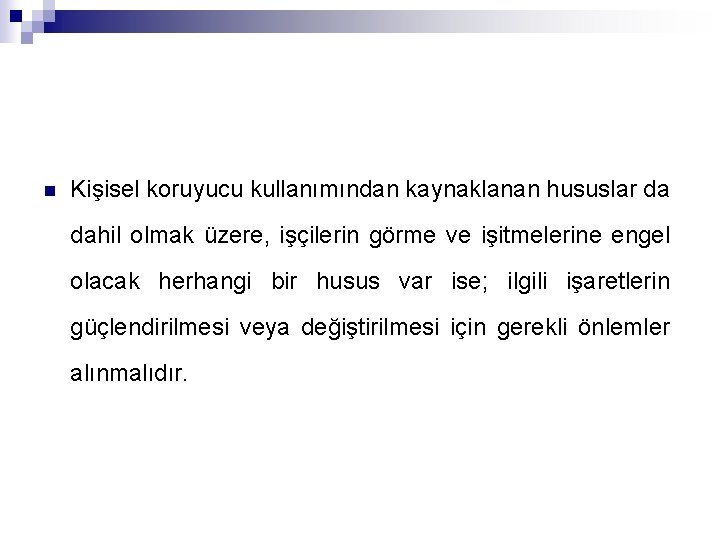 Kişisel koruyucu kullanımından kaynaklanan hususlar da dahil olmak üzere, işçilerin görme ve işitmelerine engel olacak herhangi bir husus var ise; ilgili işaretlerin güçlendirilmesi veya değiştirilmesi için gerekli önlemler alınmalıdır.